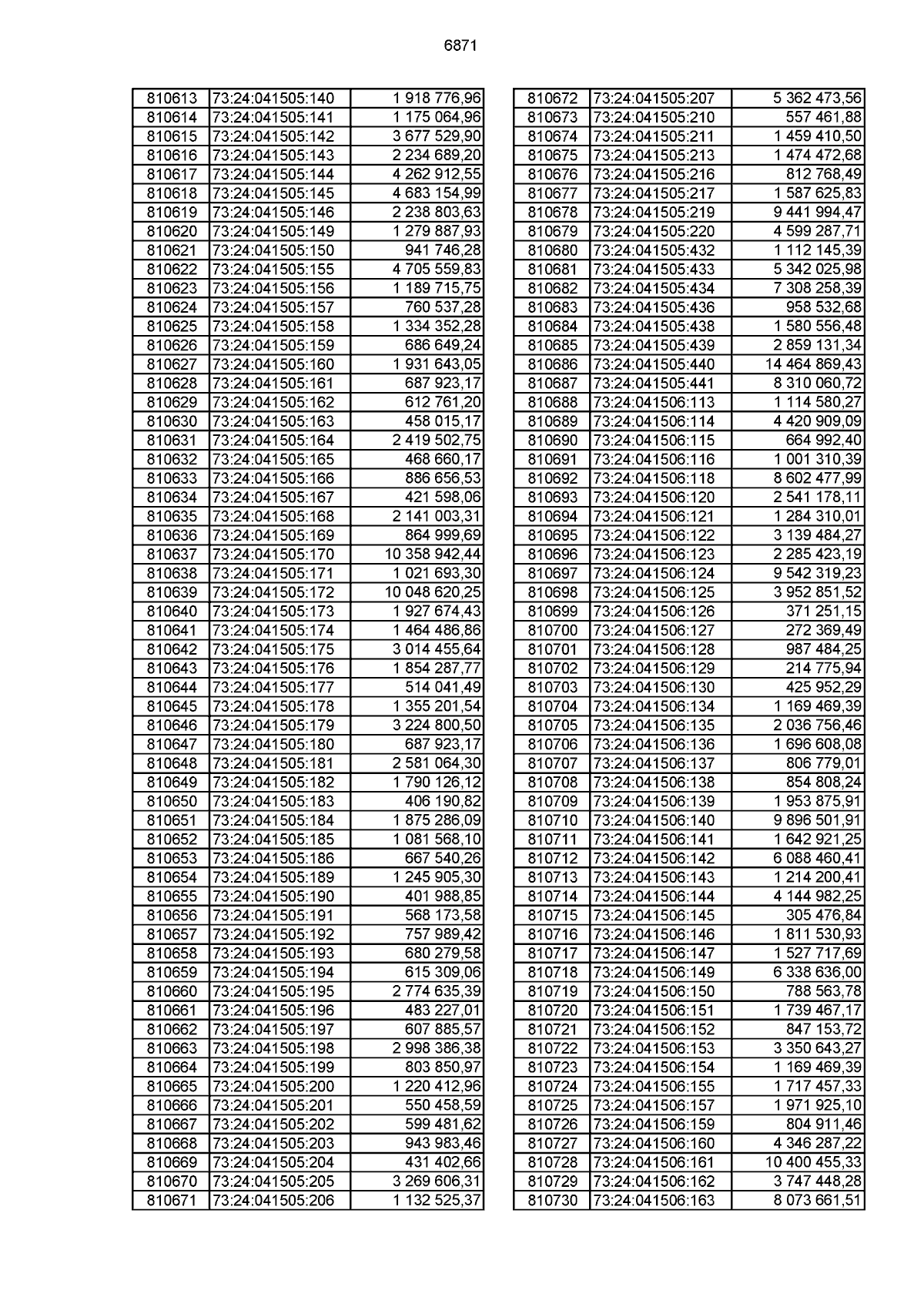 6871

| 810613 | 73:24:041505:140 | 1 918 776,96 |
|---|---|---|
| 810614 | 73:24:041505:141 | 1 175 064,96 |
| 810615 | 73:24:041505:142 | 3 677 529,90 |
| 810616 | 73:24:041505:143 | 2 234 689,20 |
| 810617 | 73:24:041505:144 | 4 262 912,55 |
| 810618 | 73:24:041505:145 | 4 683 154,99 |
| 810619 | 73:24:041505:146 | 2 238 803,63 |
| 810620 | 73:24:041505:149 | 1 279 887,93 |
| 810621 | 73:24:041505:150 | 941 746,28 |
| 810622 | 73:24:041505:155 | 4 705 559,83 |
| 810623 | 73:24:041505:156 | 1 189 715,75 |
| 810624 | 73:24:041505:157 | 760 537,28 |
| 810625 | 73:24:041505:158 | 1 334 352,28 |
| 810626 | 73:24:041505:159 | 686 649,24 |
| 810627 | 73:24:041505:160 | 1 931 643,05 |
| 810628 | 73:24:041505:161 | 687 923,17 |
| 810629 | 73:24:041505:162 | 612 761,20 |
| 810630 | 73:24:041505:163 | 458 015,17 |
| 810631 | 73:24:041505:164 | 2 419 502,75 |
| 810632 | 73:24:041505:165 | 468 660,17 |
| 810633 | 73:24:041505:166 | 886 656,53 |
| 810634 | 73:24:041505:167 | 421 598,06 |
| 810635 | 73:24:041505:168 | 2 141 003,31 |
| 810636 | 73:24:041505:169 | 864 999,69 |
| 810637 | 73:24:041505:170 | 10 358 942,44 |
| 810638 | 73:24:041505:171 | 1 021 693,30 |
| 810639 | 73:24:041505:172 | 10 048 620,25 |
| 810640 | 73:24:041505:173 | 1 927 674,43 |
| 810641 | 73:24:041505:174 | 1 464 486,86 |
| 810642 | 73:24:041505:175 | 3 014 455,64 |
| 810643 | 73:24:041505:176 | 1 854 287,77 |
| 810644 | 73:24:041505:177 | 514 041,49 |
| 810645 | 73:24:041505:178 | 1 355 201,54 |
| 810646 | 73:24:041505:179 | 3 224 800,50 |
| 810647 | 73:24:041505:180 | 687 923,17 |
| 810648 | 73:24:041505:181 | 2 581 064,30 |
| 810649 | 73:24:041505:182 | 1 790 126,12 |
| 810650 | 73:24:041505:183 | 406 190,82 |
| 810651 | 73:24:041505:184 | 1 875 286,09 |
| 810652 | 73:24:041505:185 | 1 081 568,10 |
| 810653 | 73:24:041505:186 | 667 540,26 |
| 810654 | 73:24:041505:189 | 1 245 905,30 |
| 810655 | 73:24:041505:190 | 401 988,85 |
| 810656 | 73:24:041505:191 | 568 173,58 |
| 810657 | 73:24:041505:192 | 757 989,42 |
| 810658 | 73:24:041505:193 | 680 279,58 |
| 810659 | 73:24:041505:194 | 615 309,06 |
| 810660 | 73:24:041505:195 | 2 774 635,39 |
| 810661 | 73:24:041505:196 | 483 227,01 |
| 810662 | 73:24:041505:197 | 607 885,57 |
| 810663 | 73:24:041505:198 | 2 998 386,38 |
| 810664 | 73:24:041505:199 | 803 850,97 |
| 810665 | 73:24:041505:200 | 1 220 412,96 |
| 810666 | 73:24:041505:201 | 550 458,59 |
| 810667 | 73:24:041505:202 | 599 481,62 |
| 810668 | 73:24:041505:203 | 943 983,46 |
| 810669 | 73:24:041505:204 | 431 402,66 |
| 810670 | 73:24:041505:205 | 3 269 606,31 |
| 810671 | 73:24:041505:206 | 1 132 525,37 |

| 810672 | 73:24:041505:207 | 5 362 473,56 |
|---|---|---|
| 810673 | 73:24:041505:210 | 557 461,88 |
| 810674 | 73:24:041505:211 | 1 459 410,50 |
| 810675 | 73:24:041505:213 | 1 474 472,68 |
| 810676 | 73:24:041505:216 | 812 768,49 |
| 810677 | 73:24:041505:217 | 1 587 625,83 |
| 810678 | 73:24:041505:219 | 9 441 994,47 |
| 810679 | 73:24:041505:220 | 4 599 287,71 |
| 810680 | 73:24:041505:432 | 1 112 145,39 |
| 810681 | 73:24:041505:433 | 5 342 025,98 |
| 810682 | 73:24:041505:434 | 7 308 258,39 |
| 810683 | 73:24:041505:436 | 958 532,68 |
| 810684 | 73:24:041505:438 | 1 580 556,48 |
| 810685 | 73:24:041505:439 | 2 859 131,34 |
| 810686 | 73:24:041505:440 | 14 464 869,43 |
| 810687 | 73:24:041505:441 | 8 310 060,72 |
| 810688 | 73:24:041506:113 | 1 114 580,27 |
| 810689 | 73:24:041506:114 | 4 420 909,09 |
| 810690 | 73:24:041506:115 | 664 992,40 |
| 810691 | 73:24:041506:116 | 1 001 310,39 |
| 810692 | 73:24:041506:118 | 8 602 477,99 |
| 810693 | 73:24:041506:120 | 2 541 178,11 |
| 810694 | 73:24:041506:121 | 1 284 310,01 |
| 810695 | 73:24:041506:122 | 3 139 484,27 |
| 810696 | 73:24:041506:123 | 2 285 423,19 |
| 810697 | 73:24:041506:124 | 9 542 319,23 |
| 810698 | 73:24:041506:125 | 3 952 851,52 |
| 810699 | 73:24:041506:126 | 371 251,15 |
| 810700 | 73:24:041506:127 | 272 369,49 |
| 810701 | 73:24:041506:128 | 987 484,25 |
| 810702 | 73:24:041506:129 | 214 775,94 |
| 810703 | 73:24:041506:130 | 425 952,29 |
| 810704 | 73:24:041506:134 | 1 169 469,39 |
| 810705 | 73:24:041506:135 | 2 036 756,46 |
| 810706 | 73:24:041506:136 | 1 696 608,08 |
| 810707 | 73:24:041506:137 | 806 779,01 |
| 810708 | 73:24:041506:138 | 854 808,24 |
| 810709 | 73:24:041506:139 | 1 953 875,91 |
| 810710 | 73:24:041506:140 | 9 896 501,91 |
| 810711 | 73:24:041506:141 | 1 642 921,25 |
| 810712 | 73:24:041506:142 | 6 088 460,41 |
| 810713 | 73:24:041506:143 | 1 214 200,41 |
| 810714 | 73:24:041506:144 | 4 144 982,25 |
| 810715 | 73:24:041506:145 | 305 476,84 |
| 810716 | 73:24:041506:146 | 1 811 530,93 |
| 810717 | 73:24:041506:147 | 1 527 717,69 |
| 810718 | 73:24:041506:149 | 6 338 636,00 |
| 810719 | 73:24:041506:150 | 788 563,78 |
| 810720 | 73:24:041506:151 | 1 739 467,17 |
| 810721 | 73:24:041506:152 | 847 153,72 |
| 810722 | 73:24:041506:153 | 3 350 643,27 |
| 810723 | 73:24:041506:154 | 1 169 469,39 |
| 810724 | 73:24:041506:155 | 1 717 457,33 |
| 810725 | 73:24:041506:157 | 1 971 925,10 |
| 810726 | 73:24:041506:159 | 804 911,46 |
| 810727 | 73:24:041506:160 | 4 346 287,22 |
| 810728 | 73:24:041506:161 | 10 400 455,33 |
| 810729 | 73:24:041506:162 | 3 747 448,28 |
| 810730 | 73:24:041506:163 | 8 073 661,51 |